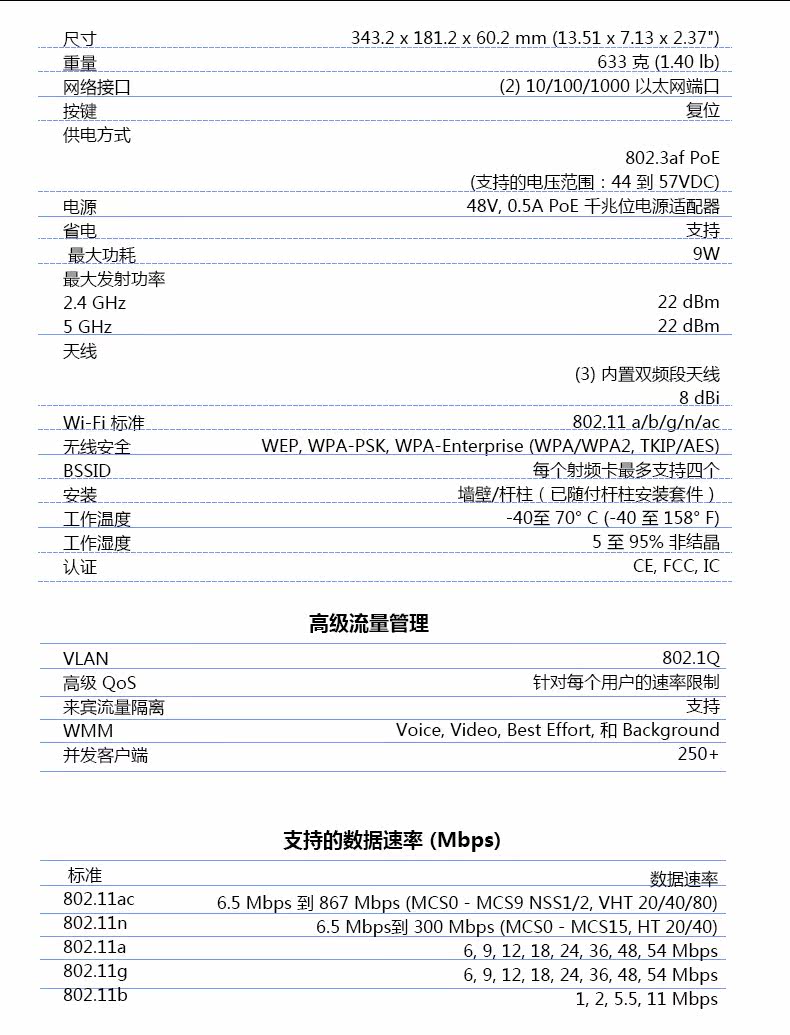 | | |
|---|---|
| 尺寸 | 343.2 x 181.2 x 60.2 mm (13.51 x 7.13 x 2.37") |
| 重量 | 633 克 (1.40 lb) |
| 网络接口 | (2) 10/100/1000 以太网端口 |
| 按键 | 复位 |
| 供电方式 | 802.3af PoE (支持的电压范围：44 到 57VDC) |
| 电源 | 48V, 0.5A PoE 千兆位电源适配器 |
| 省电 | 支持 |
| 最大功耗 | 9W |
| 最大发射功率 | |
| 2.4 GHz | 22 dBm |
| 5 GHz | 22 dBm |
| 天线 | (3) 内置双频段天线 8 dBi |
| Wi-Fi 标准 | 802.11 a/b/g/n/ac |
| 无线安全 | WEP, WPA-PSK, WPA-Enterprise (WPA/WPA2, TKIP/AES) |
| BSSID | 每个射频卡最多支持四个 |
| 安装 | 墙壁/杆柱（已随付杆柱安装套件） |
| 工作温度 | -40至 70° C (-40 至 158° F) |
| 工作湿度 | 5 至 95% 非结晶 |
| 认证 | CE, FCC, IC |

高级流量管理

| | |
|---|---|
| VLAN | 802.1Q |
| 高级 QoS | 针对每个用户的速率限制 |
| 来宾流量隔离 | 支持 |
| WMM | Voice, Video, Best Effort, 和 Background |
| 并发客户端 | 250+ |

支持的数据速率 (Mbps)

| 标准 | 数据速率 |
|---|---|
| 802.11ac | 6.5 Mbps 到 867 Mbps (MCS0 - MCS9 NSS1/2, VHT 20/40/80) |
| 802.11n | 6.5 Mbps到 300 Mbps (MCS0 - MCS15, HT 20/40) |
| 802.11a | 6, 9, 12, 18, 24, 36, 48, 54 Mbps |
| 802.11g | 6, 9, 12, 18, 24, 36, 48, 54 Mbps |
| 802.11b | 1, 2, 5.5, 11 Mbps |